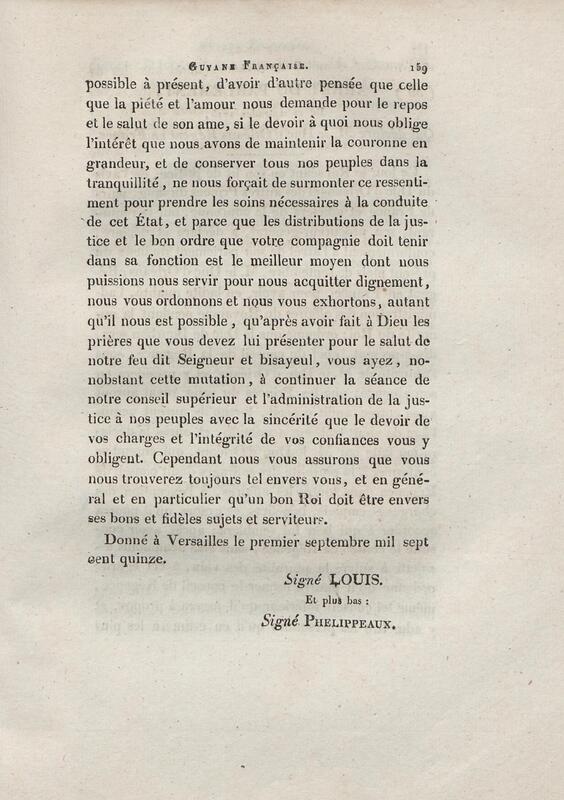 GUYANE FRANÇAISE. 159

possible à présent, d'avoir d'autre pensée que celle que la piété et l'amour nous demande pour le repos et le salut de son ame, si le devoir à quoi nous oblige l'intérêt que nous avons de maintenir la couronne en grandeur, et de conserver tous nos peuples dans la tranquillité, ne nous forçait de surmonter ce ressentiment pour prendre les soins nécessaires à la conduite de cet État, et parce que les distributions de la justice et le bon ordre que votre compagnie doit tenir dans sa fonction est le meilleur moyen dont nous puissions nous servir pour nous acquitter dignement, nous vous ordonnons et nous vous exhortons, autant qu'il nous est possible, qu'après avoir fait à Dieu les prières que vous devez lui présenter pour le salut de notre feu dit Seigneur et bisayeul, vous ayez, nonobstant cette mutation, à continuer la séance de notre conseil supérieur et l'administration de la justice à nos peuples avec la sincérité que le devoir de vos charges et l'intégrité de vos confiances vous y obligent. Cependant nous vous assurons que vous nous trouverez toujours tel envers vous, et en général et en particulier qu'un bon Roi doit être envers ses bons et fidèles sujets et serviteurs.

Donné à Versailles le premier septembre mil sept cent quinze.

Signé LOUIS.

Et plus bas :

Signé PHELIPPEAUX.